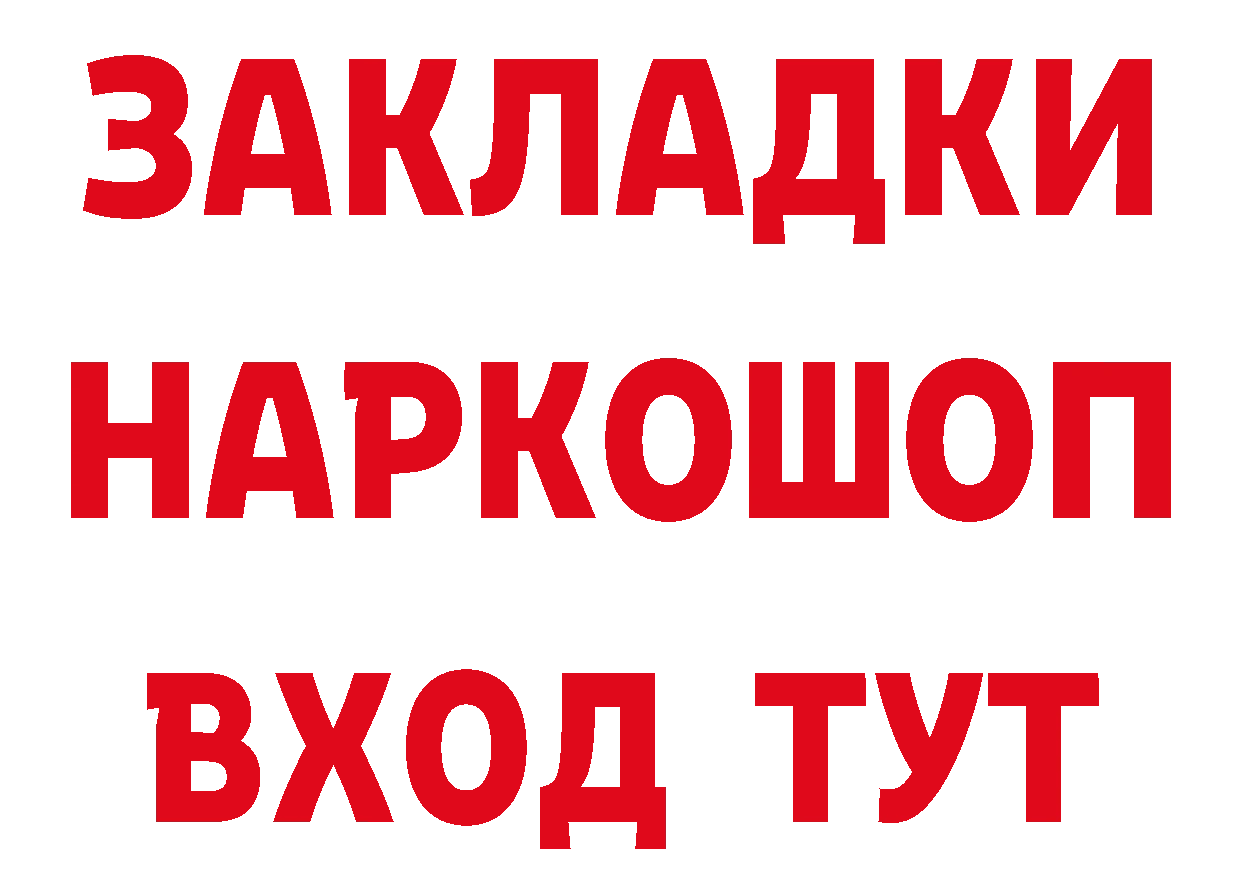 ЗАКЛАДКИ НАРКОШОП ВХОД ТУТ